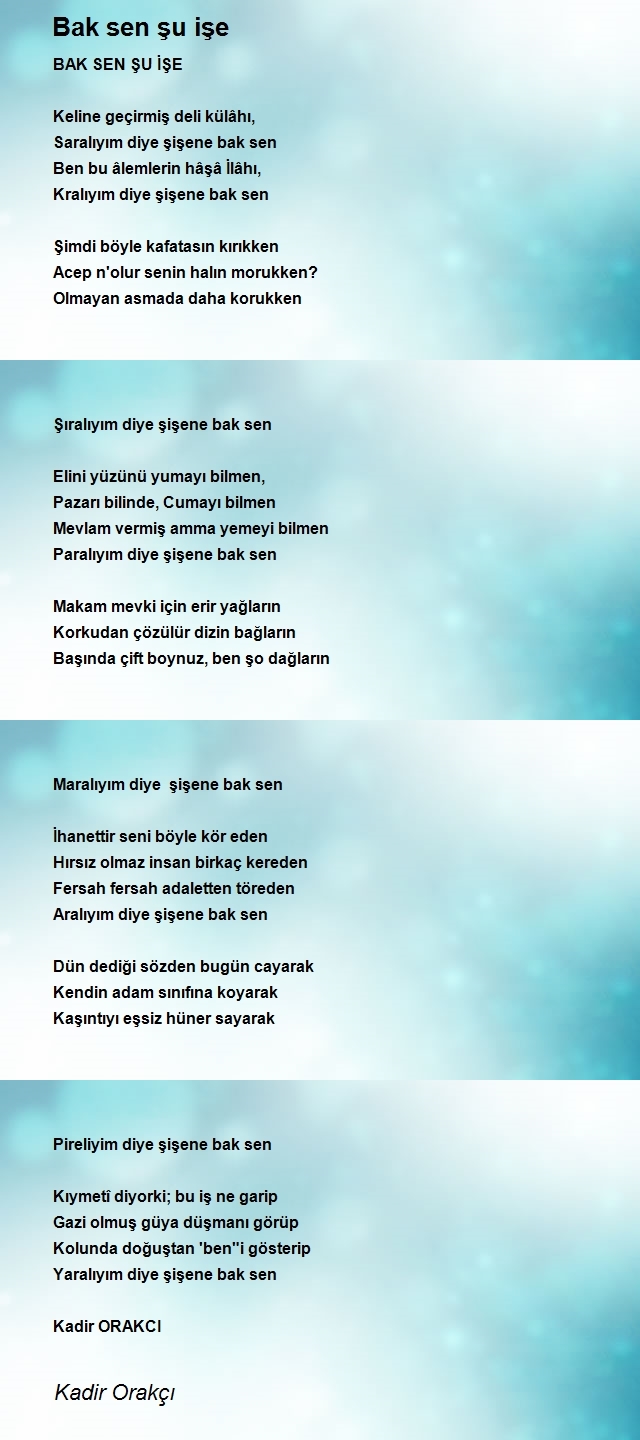 Bak sen şu işe

BAK SEN ŞU İŞE

Keline geçirmiş deli külâhı,
Saralıyım diye şişene bak sen
Ben bu âlemlerin hâşâ İlâhı,
Kralıyım diye şişene bak sen

Şimdi böyle kafatasın kırıkken
Acep n'olur senin halın morukken?
Olmayan asmada daha korukken

Şıralıyım diye şişene bak sen

Elini yüzünü yumayı bilmen,
Pazarı bilinde, Cumayı bilmen
Mevlam vermiş amma yemeyi bilmen
Paralıyım diye şişene bak sen

Makam mevki için erir yağların
Korkudan çözülür dizin bağların
Başında çift boynuz, ben şo dağların

Maralıyım diye şişene bak sen

İhanettir seni böyle kör eden
Hırsız olmaz insan birkaç kereden
Fersah fersah adaletten töreden
Aralıyım diye şişene bak sen

Dün dediği sözden bugün cayarak
Kendin adam sınıfına koyarak
Kaşıntıyı eşsiz hüner sayarak

Pireliyim diye şişene bak sen

Kıymetî diyorki; bu iş ne garip
Gazi olmuş güya düşmanı görüp
Kolunda doğuştan 'ben''i gösterip
Yaralıyım diye şişene bak sen

Kadir ORAKCI

Kadir Orakçı